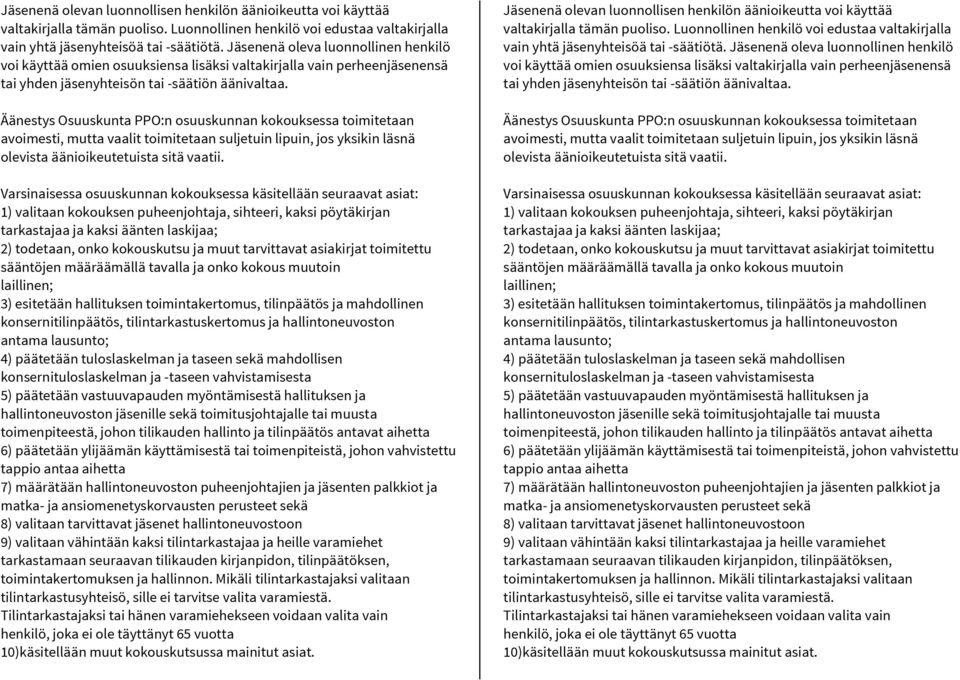 Jäsenenä olevan luonnollisen henkilön äänioikeutta voi käyttää valtakirjalla tämän puoliso. Luonnollinen henkilö voi edustaa valtakirjalla vain yhtä jäsenyhteisöä tai -säätiötä. Jäsenenä oleva luonnollinen henkilö voi käyttää omien osuuksiensa lisäksi valtakirjalla vain perheenjäsenensä tai yhden jäsenyhteisön tai -säätiön äänivaltaa.

Äänestys Osuuskunta PPO:n osuuskunnan kokouksessa toimitetaan avoimesti, mutta vaalit toimitetaan suljetuin lipuin, jos yksikin läsnä olevista äänioikeutetuista sitä vaatii.

Varsinaisessa osuuskunnan kokouksessa käsitellään seuraavat asiat:
1) valitaan kokouksen puheenjohtaja, sihteeri, kaksi pöytäkirjan tarkastajaa ja kaksi äänten laskijaa;
2) todetaan, onko kokouskutsu ja muut tarvittavat asiakirjat toimitettu sääntöjen määräämällä tavalla ja onko kokous muutoin laillinen;
3) esitetään hallituksen toimintakertomus, tilinpäätös ja mahdollinen konsernitilinpäätös, tilintarkastuskertomus ja hallintoneuvoston antama lausunto;
4) päätetään tuloslaskelman ja taseen sekä mahdollisen konsernituloslaskelman ja -taseen vahvistamisesta
5) päätetään vastuuvapauden myöntämisestä hallituksen ja hallintoneuvoston jäsenille sekä toimitusjohtajalle tai muusta toimenpiteestä, johon tilikauden hallinto ja tilinpäätös antavat aihetta
6) päätetään ylijäämän käyttämisestä tai toimenpiteistä, johon vahvistettu tappio antaa aihetta
7) määrätään hallintoneuvoston puheenjohtajien ja jäsenten palkkiot ja matka- ja ansiomenetyskorvausten perusteet sekä
8) valitaan tarvittavat jäsenet hallintoneuvostoon
9) valitaan vähintään kaksi tilintarkastajaa ja heille varamiehet tarkastamaan seuraavan tilikauden kirjanpidon, tilinpäätöksen, toimintakertomuksen ja hallinnon. Mikäli tilintarkastajaksi valitaan tilintarkastusyhteisö, sille ei tarvitse valita varamiestä.
Tilintarkastajaksi tai hänen varamiehekseen voidaan valita vain henkilö, joka ei ole täyttänyt 65 vuotta
10)käsitellään muut kokouskutsussa mainitut asiat.

Jäsenenä olevan luonnollisen henkilön äänioikeutta voi käyttää valtakirjalla tämän puoliso. Luonnollinen henkilö voi edustaa valtakirjalla vain yhtä jäsenyhteisöä tai -säätiötä. Jäsenenä oleva luonnollinen henkilö voi käyttää omien osuuksiensa lisäksi valtakirjalla vain perheenjäsenensä tai yhden jäsenyhteisön tai -säätiön äänivaltaa.

Äänestys Osuuskunta PPO:n osuuskunnan kokouksessa toimitetaan avoimesti, mutta vaalit toimitetaan suljetuin lipuin, jos yksikin läsnä olevista äänioikeutetuista sitä vaatii.

Varsinaisessa osuuskunnan kokouksessa käsitellään seuraavat asiat:
1) valitaan kokouksen puheenjohtaja, sihteeri, kaksi pöytäkirjan tarkastajaa ja kaksi äänten laskijaa;
2) todetaan, onko kokouskutsu ja muut tarvittavat asiakirjat toimitettu sääntöjen määräämällä tavalla ja onko kokous muutoin laillinen;
3) esitetään hallituksen toimintakertomus, tilinpäätös ja mahdollinen konsernitilinpäätös, tilintarkastuskertomus ja hallintoneuvoston antama lausunto;
4) päätetään tuloslaskelman ja taseen sekä mahdollisen konsernituloslaskelman ja -taseen vahvistamisesta
5) päätetään vastuuvapauden myöntämisestä hallituksen ja hallintoneuvoston jäsenille sekä toimitusjohtajalle tai muusta toimenpiteestä, johon tilikauden hallinto ja tilinpäätös antavat aihetta
6) päätetään ylijäämän käyttämisestä tai toimenpiteistä, johon vahvistettu tappio antaa aihetta
7) määrätään hallintoneuvoston puheenjohtajien ja jäsenten palkkiot ja matka- ja ansiomenetyskorvausten perusteet sekä
8) valitaan tarvittavat jäsenet hallintoneuvostoon
9) valitaan vähintään kaksi tilintarkastajaa ja heille varamiehet tarkastamaan seuraavan tilikauden kirjanpidon, tilinpäätöksen, toimintakertomuksen ja hallinnon. Mikäli tilintarkastajaksi valitaan tilintarkastusyhteisö, sille ei tarvitse valita varamiestä.
Tilintarkastajaksi tai hänen varamiehekseen voidaan valita vain henkilö, joka ei ole täyttänyt 65 vuotta
10)käsitellään muut kokouskutsussa mainitut asiat.